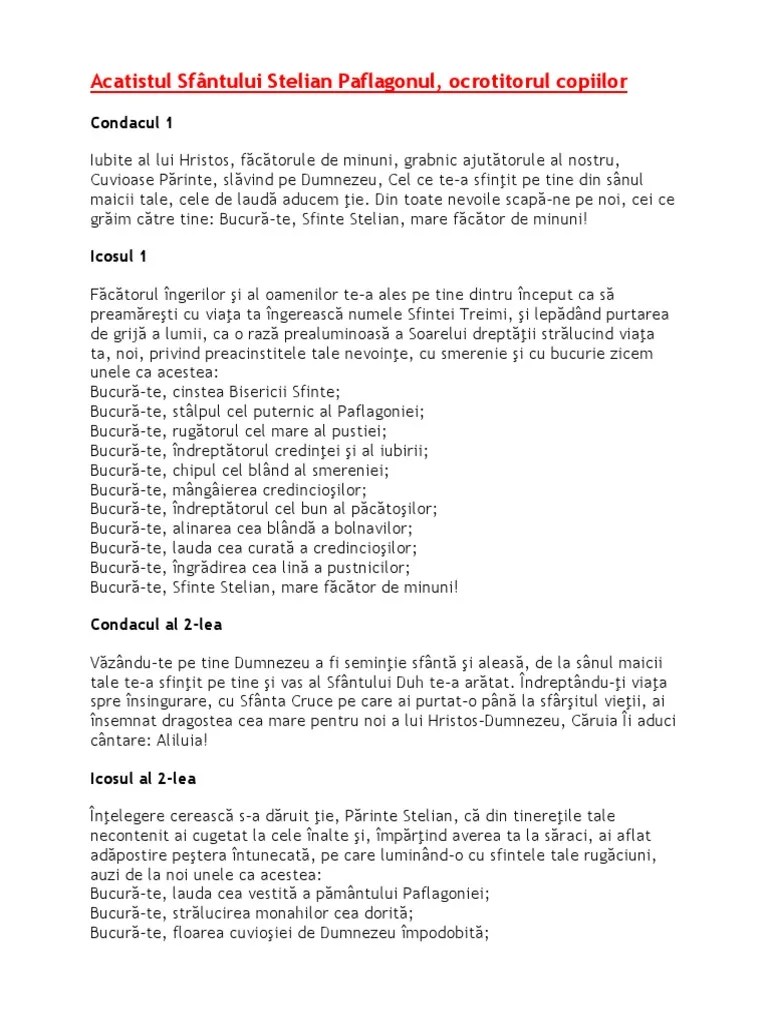 Acatistul Sfântului Stelian Paflagonul, ocrotitorul copiilor

Condacul 1

Iubite al lui Hristos, făcătorule de minuni, grabnic ajutătorule al nostru, Cuvioase Părinte, slăvind pe Dumnezeu, Cel ce te-a sfinţit pe tine din sânul maicii tale, cele de laudă aducem ţie. Din toate nevoile scapă-ne pe noi, cei ce grăim către tine: Bucură-te, Sfinte Stelian, mare făcător de minuni!

Icosul 1

Făcătorul îngerilor şi al oamenilor te-a ales pe tine dintru început ca să preamăreşti cu viaţa ta îngerească numele Sfintei Treimi, şi lepădând purtarea de grijă a lumii, ca o rază prealuminoasă a Soarelui dreptăţii strălucind viaţa ta, noi, privind preacinstitele tale nevoinţe, cu smerenie şi cu bucurie zicem unele ca acestea:
Bucură-te, cinstea Bisericii Sfinte;
Bucură-te, stâlpul cel puternic al Paflagoniei;
Bucură-te, rugătorul cel mare al pustiei;
Bucură-te, îndreptătorul credinţei şi al iubirii;
Bucură-te, chipul cel blând al smereniei;
Bucură-te, mângâierea credincioşilor;
Bucură-te, îndreptătorul cel bun al păcătoşilor;
Bucură-te, alinarea cea blândă a bolnavilor;
Bucură-te, lauda cea curată a credincioşilor;
Bucură-te, îngrădirea cea lină a pustnicilor;
Bucură-te, Sfinte Stelian, mare făcător de minuni!

Condacul al 2-lea

Văzându-te pe tine Dumnezeu a fi seminţie sfântă şi aleasă, de la sânul maicii tale te-a sfinţit pe tine şi vas al Sfântului Duh te-a arătat. Îndreptându-ţi viaţa spre însingurare, cu Sfânta Cruce pe care ai purtat-o până la sfârşitul vieţii, ai însemnat dragostea cea mare pentru noi a lui Hristos-Dumnezeu, Căruia Îi aduci cântare: Aliluia!

Icosul al 2-lea

Înţelegere cerească s-a dăruit ţie, Părinte Stelian, că din tinereţile tale necontenit ai cugetat la cele înalte şi, împărţind averea ta la săraci, ai aflat adăpostire peştera întunecată, pe care luminând-o cu sfintele tale rugăciuni, auzi de la noi unele ca acestea:
Bucură-te, lauda cea vestită a pământului Paflagoniei;
Bucură-te, strălucirea monahilor cea dorită;
Bucură-te, floarea cuvioşiei de Dumnezeu împodobită;